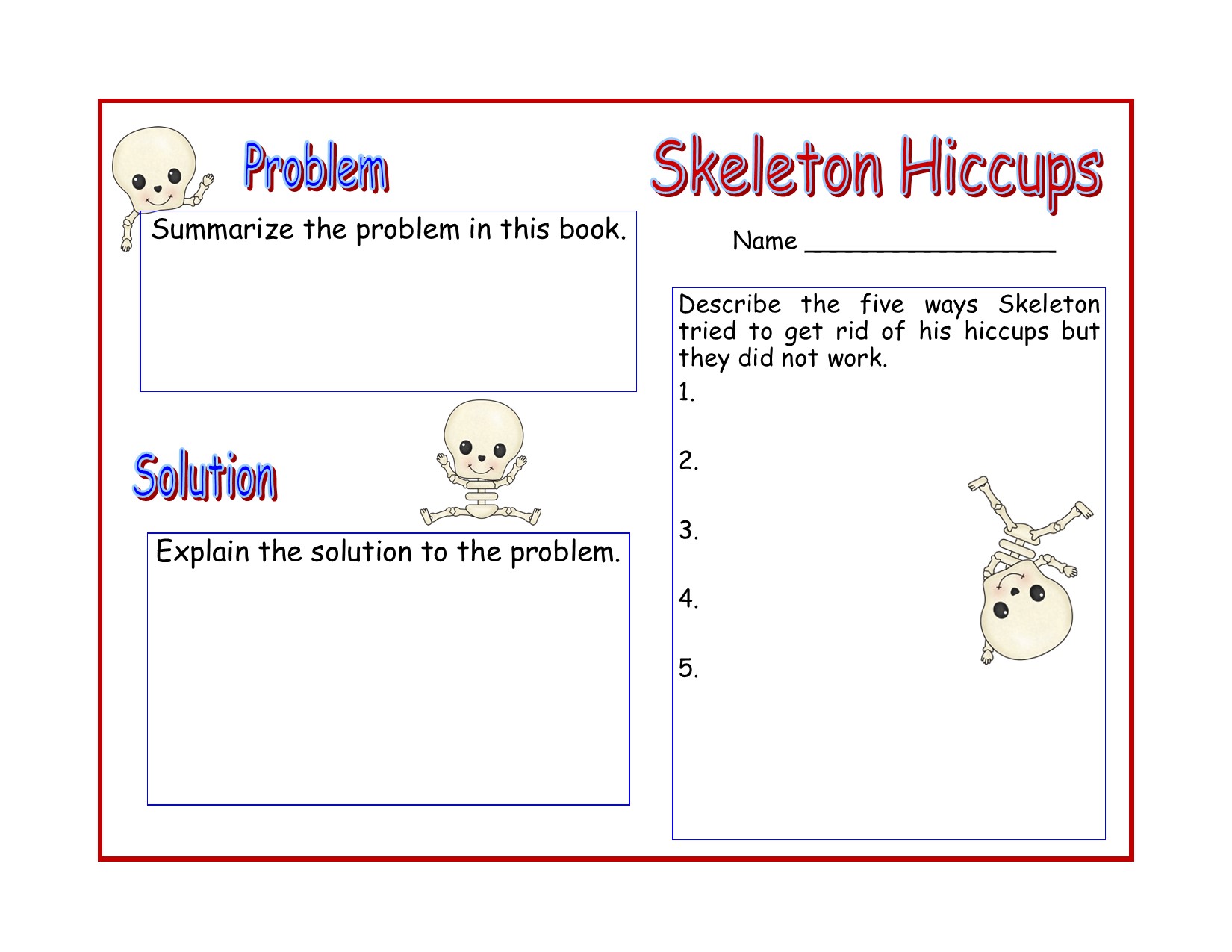 Problem

Summarize the problem in this book.

Solution

Explain the solution to the problem.

Skeleton Hiccups

Name ________________

Describe the five ways Skeleton tried to get rid of his hiccups but they did not work.

1.

2.

3.

4.

5.